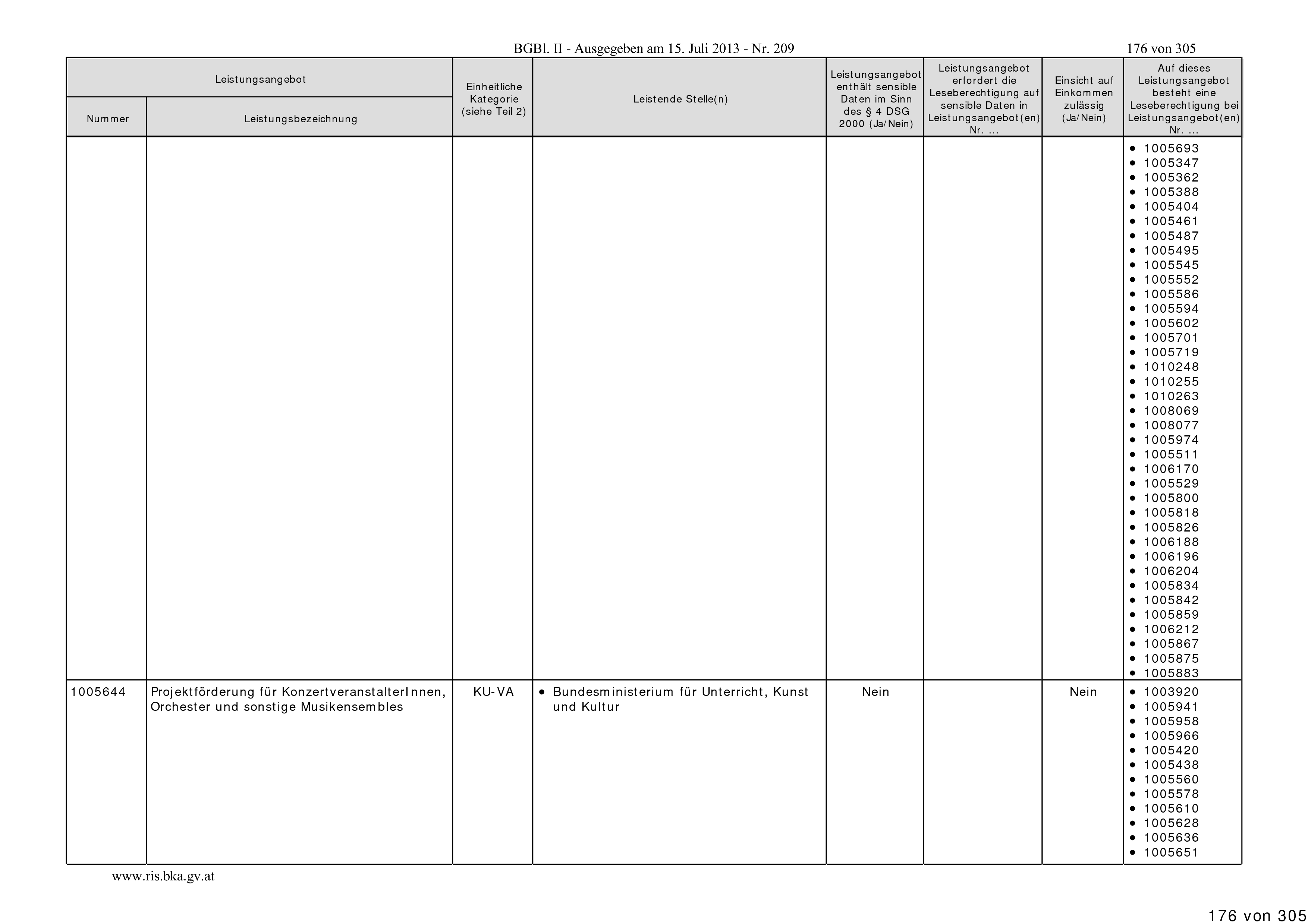 BGBl. II - Ausgegeben am 15. Juli 2013 - Nr. 209

176 von 305

| Leistungsangebot Nummer | Leistungsangebot Leistungsbezeichnung | Einheitliche Kategorie (siehe Teil 2) | Leistende Stelle(n) | Leistungsangebot enthält sensible Daten im Sinn des § 4 DSG 2000 (Ja/Nein) | Leistungsangebot erfordert die Leseberechtigung auf sensible Daten in Leistungsangebot(en) Nr. ... | Einsicht auf Einkommen zulässig (Ja/Nein) | Auf dieses Leistungsangebot besteht eine Leseberechtigung bei Leistungsangebot(en) Nr. ... |
|---|---|---|---|---|---|---|---|
| | | | | | | | • 1005693 • 1005347 • 1005362 • 1005388 • 1005404 • 1005461 • 1005487 • 1005495 • 1005545 • 1005552 • 1005586 • 1005594 • 1005602 • 1005701 • 1005719 • 1010248 • 1010255 • 1010263 • 1008069 • 1008077 • 1005974 • 1005511 • 1006170 • 1005529 • 1005800 • 1005818 • 1005826 • 1006188 • 1006196 • 1006204 • 1005834 • 1005842 • 1005859 • 1006212 • 1005867 • 1005875 • 1005883 |
| 1005644 | Projektförderung für KonzertveranstalterInnen, Orchester und sonstige Musikensembles | KU-VA | • Bundesministerium für Unterricht, Kunst und Kultur | Nein | | Nein | • 1003920 • 1005941 • 1005958 • 1005966 • 1005420 • 1005438 • 1005560 • 1005578 • 1005610 • 1005628 • 1005636 • 1005651 |

www.ris.bka.gv.at

176 von 305